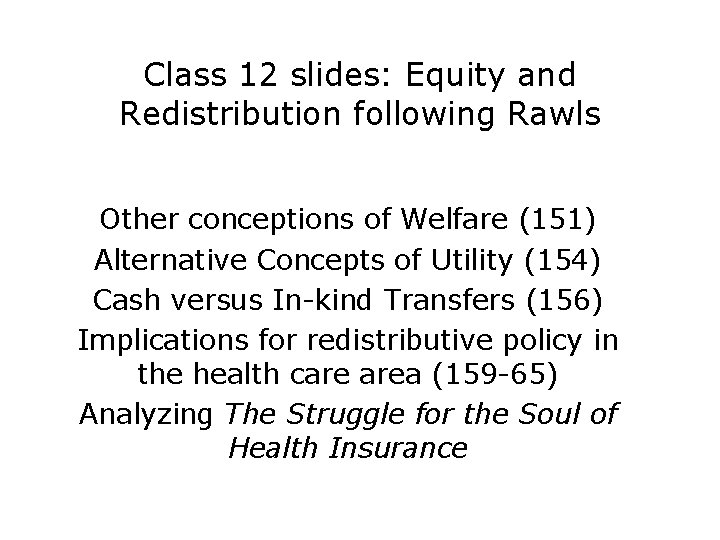 Class 12 slides: Equity and Redistribution following Rawls

Other conceptions of Welfare (151)
Alternative Concepts of Utility (154)
Cash versus In-kind Transfers (156)
Implications for redistributive policy in the health care area (159-65)
Analyzing The Struggle for the Soul of Health Insurance